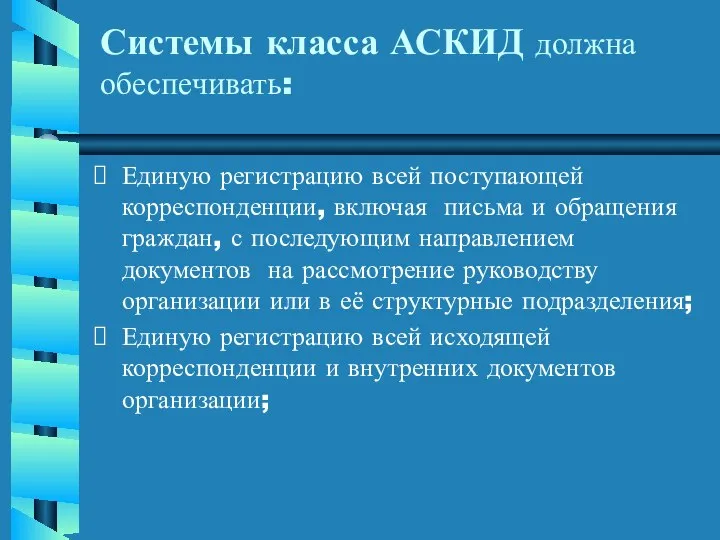 Системы класса АСКИД должна обеспечивать:

 Единую регистрацию всей поступающей корреспонденции, включая письма и обращения граждан, с последующим направлением документов на рассмотрение руководству организации или в её структурные подразделения;
 Единую регистрацию всей исходящей корреспонденции и внутренних документов организации;